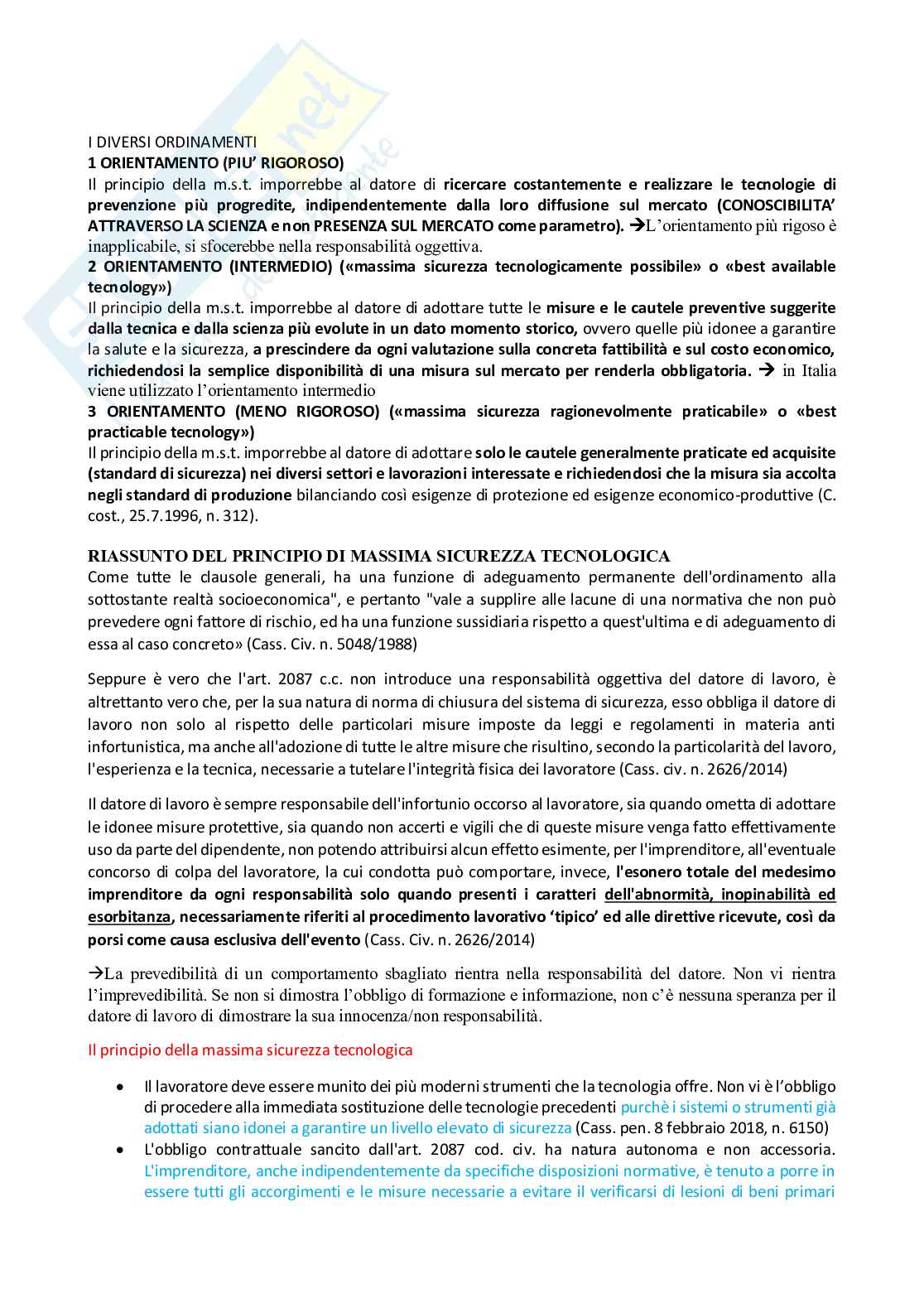 I DIVERSI ORDINAMENTI
1 ORIENTAMENTO (PIU' RIGOROSO)
Il principio della m.s.t. imporrebbe al datore di ricercare costantemente e realizzare le tecnologie di prevenzione più progredite, indipendentemente dalla loro diffusione sul mercato (CONOSCIBILITA' ATTRAVERSO LA SCIENZA e non PRESENZA SUL MERCATO come parametro). →L'orientamento più rigoso è inapplicabile, si sfocerebbe nella responsabilità oggettiva.
2 ORIENTAMENTO (INTERMEDIO) («massima sicurezza tecnologicamente possibile» o «best available tecnology»)
Il principio della m.s.t. imporrebbe al datore di adottare tutte le misure e le cautele preventive suggerite dalla tecnica e dalla scienza più evolute in un dato momento storico, ovvero quelle più idonee a garantire la salute e la sicurezza, a prescindere da ogni valutazione sulla concreta fattibilità e sul costo economico, richiedendosi la semplice disponibilità di una misura sul mercato per renderla obbligatoria. → in Italia viene utilizzato l'orientamento intermedio
3 ORIENTAMENTO (MENO RIGOROSO) («massima sicurezza ragionevolmente praticabile» o «best practicable tecnology»)
Il principio della m.s.t. imporrebbe al datore di adottare solo le cautele generalmente praticate ed acquisite (standard di sicurezza) nei diversi settori e lavorazioni interessate e richiedendosi che la misura sia accolta negli standard di produzione bilanciando così esigenze di protezione ed esigenze economico-produttive (C. cost., 25.7.1996, n. 312).

RIASSUNTO DEL PRINCIPIO DI MASSIMA SICUREZZA TECNOLOGICA
Come tutte le clausole generali, ha una funzione di adeguamento permanente dell'ordinamento alla sottostante realtà socioeconomica", e pertanto "vale a supplire alle lacune di una normativa che non può prevedere ogni fattore di rischio, ed ha una funzione sussidiaria rispetto a quest'ultima e di adeguamento di essa al caso concreto» (Cass. Civ. n. 5048/1988)

Seppure è vero che l'art. 2087 c.c. non introduce una responsabilità oggettiva del datore di lavoro, è altrettanto vero che, per la sua natura di norma di chiusura del sistema di sicurezza, esso obbliga il datore di lavoro non solo al rispetto delle particolari misure imposte da leggi e regolamenti in materia anti infortunistica, ma anche all'adozione di tutte le altre misure che risultino, secondo la particolarità del lavoro, l'esperienza e la tecnica, necessarie a tutelare l'integrità fisica dei lavoratore (Cass. civ. n. 2626/2014)

Il datore di lavoro è sempre responsabile dell'infortunio occorso al lavoratore, sia quando ometta di adottare le idonee misure protettive, sia quando non accerti e vigili che di queste misure venga fatto effettivamente uso da parte del dipendente, non potendo attribuirsi alcun effetto esimente, per l'imprenditore, all'eventuale concorso di colpa del lavoratore, la cui condotta può comportare, invece, l'esonero totale del medesimo imprenditore da ogni responsabilità solo quando presenti i caratteri dell'abnormità, inopinabilità ed esorbitanza, necessariamente riferiti al procedimento lavorativo 'tipico' ed alle direttive ricevute, così da porsi come causa esclusiva dell'evento (Cass. Civ. n. 2626/2014)

→La prevedibilità di un comportamento sbagliato rientra nella responsabilità del datore. Non vi rientra l'imprevedibilità. Se non si dimostra l'obbligo di formazione e informazione, non c'è nessuna speranza per il datore di lavoro di dimostrare la sua innocenza/non responsabilità.

Il principio della massima sicurezza tecnologica

• Il lavoratore deve essere munito dei più moderni strumenti che la tecnologia offre. Non vi è l'obbligo di procedere alla immediata sostituzione delle tecnologie precedenti purchè i sistemi o strumenti già adottati siano idonei a garantire un livello elevato di sicurezza (Cass. pen. 8 febbraio 2018, n. 6150)
• L'obbligo contrattuale sancito dall'art. 2087 cod. civ. ha natura autonoma e non accessoria. L'imprenditore, anche indipendentemente da specifiche disposizioni normative, è tenuto a porre in essere tutti gli accorgimenti e le misure necessarie a evitare il verificarsi di lesioni di beni primari